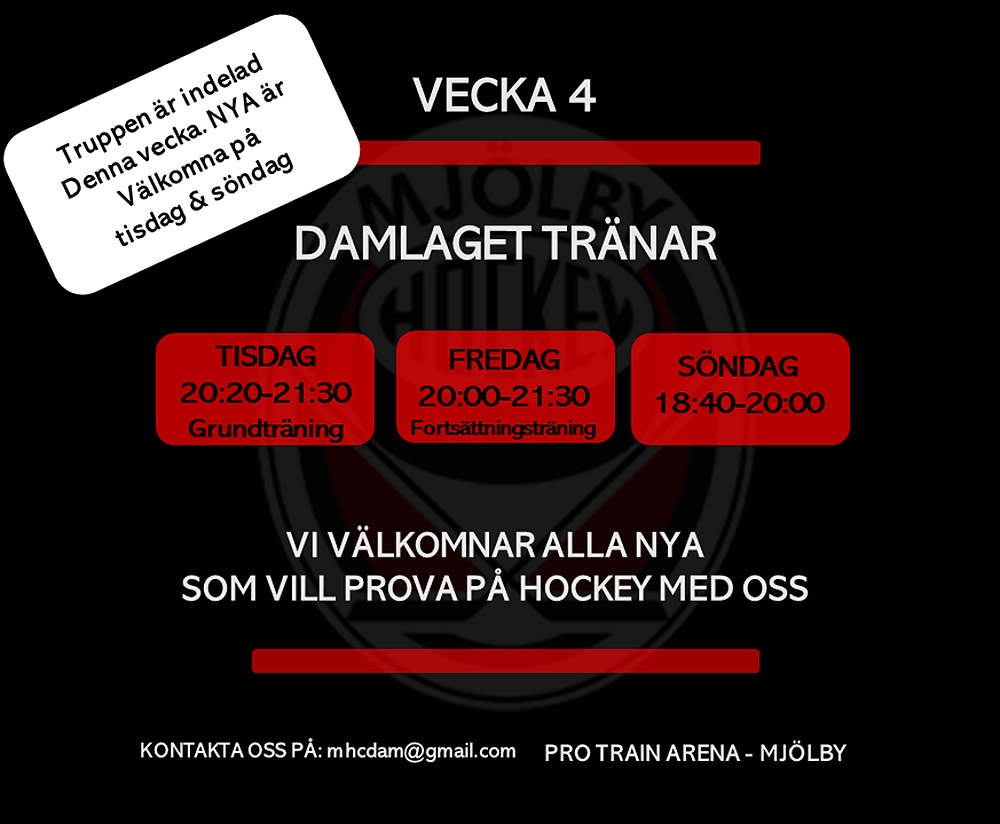 Truppen är indelad Denna vecka. NYA är Välkomna på tisdag & söndag

VECKA 4

MJÖLBY HOCKEY

DAMLAGET TRÄNAR

TISDAG
20:20-21:30
Grundträning

FREDAG
20:00-21:30
Fortsättningsträning

SÖNDAG
18:40-20:00

VI VÄLKOMNAR ALLA NYA
SOM VILL PROVA PÅ HOCKEY MED OSS

KONTAKTA OSS PÅ: mhcdam@gmail.com

PRO TRAIN ARENA - MJÖLBY